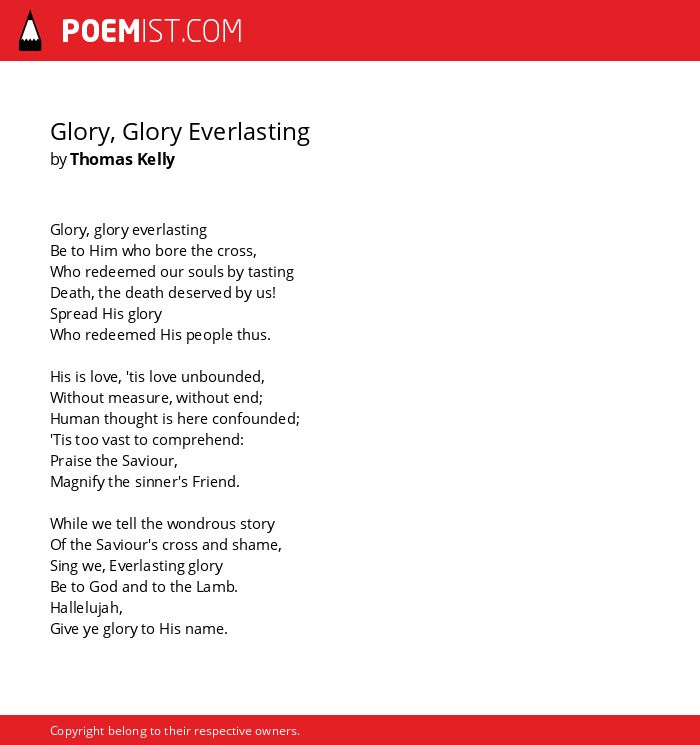 POEMIST.COM

Glory, Glory Everlasting
by Thomas Kelly

Glory, glory everlasting
Be to Him who bore the cross,
Who redeemed our souls by tasting
Death, the death deserved by us!
Spread His glory
Who redeemed His people thus.

His is love, 'tis love unbounded,
Without measure, without end;
Human thought is here confounded;
'Tis too vast to comprehend:
Praise the Saviour,
Magnify the sinner's Friend.

While we tell the wondrous story
Of the Saviour's cross and shame,
Sing we, Everlasting glory
Be to God and to the Lamb.
Hallelujah,
Give ye glory to His name.

Copyright belong to their respective owners.